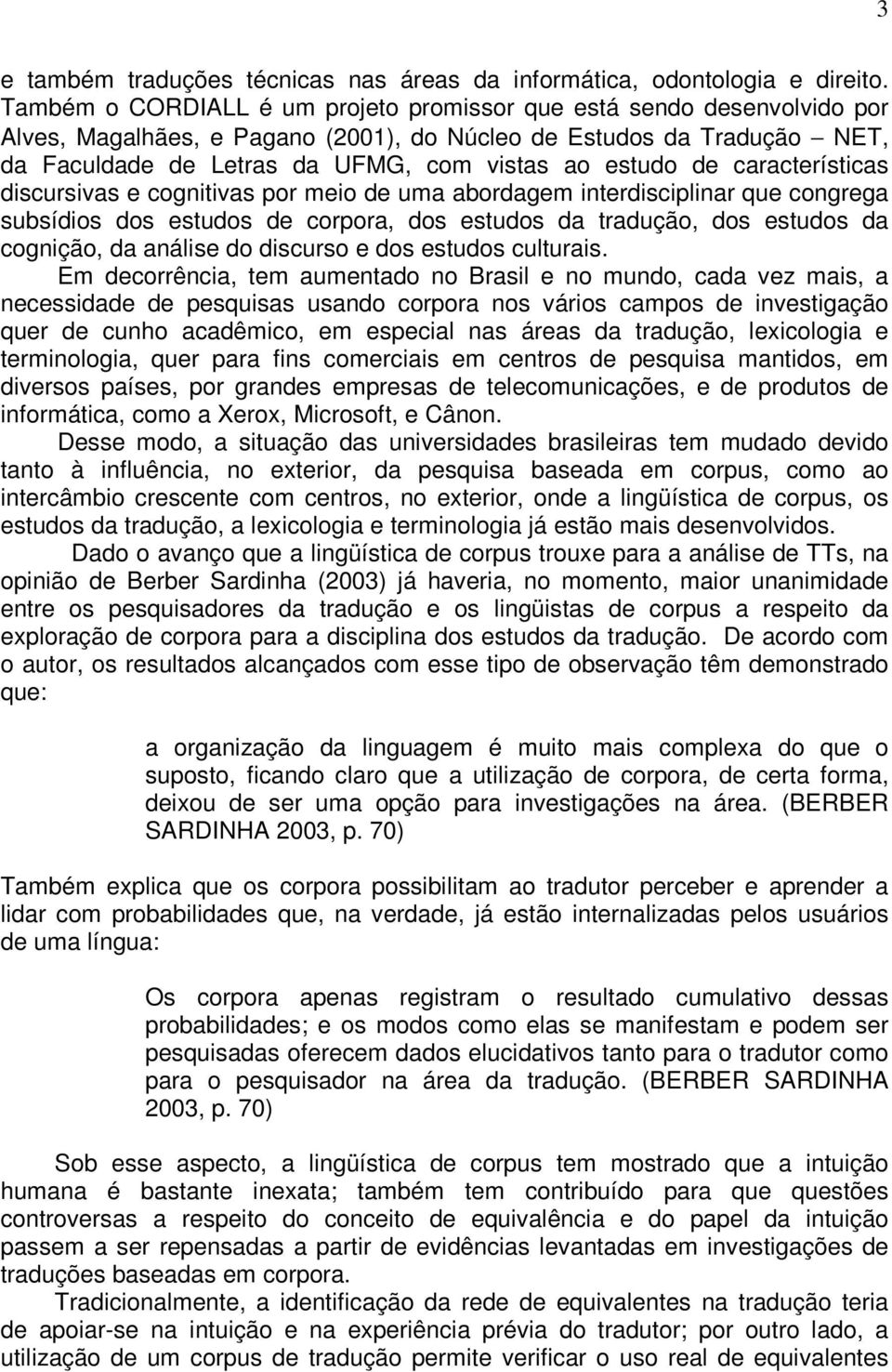 3

e também traduções técnicas nas áreas da informática, odontologia e direito. Também o CORDIALL é um projeto promissor que está sendo desenvolvido por Alves, Magalhães, e Pagano (2001), do Núcleo de Estudos da Tradução – NET, da Faculdade de Letras da UFMG, com vistas ao estudo de características discursivas e cognitivas por meio de uma abordagem interdisciplinar que congrega subsídios dos estudos de corpora, dos estudos da tradução, dos estudos da cognição, da análise do discurso e dos estudos culturais.

Em decorrência, tem aumentado no Brasil e no mundo, cada vez mais, a necessidade de pesquisas usando corpora nos vários campos de investigação quer de cunho acadêmico, em especial nas áreas da tradução, lexicologia e terminologia, quer para fins comerciais em centros de pesquisa mantidos, em diversos países, por grandes empresas de telecomunicações, e de produtos de informática, como a Xerox, Microsoft, e Cânon.

Desse modo, a situação das universidades brasileiras tem mudado devido tanto à influência, no exterior, da pesquisa baseada em corpus, como ao intercâmbio crescente com centros, no exterior, onde a lingüística de corpus, os estudos da tradução, a lexicologia e terminologia já estão mais desenvolvidos.

Dado o avanço que a lingüística de corpus trouxe para a análise de TTs, na opinião de Berber Sardinha (2003) já haveria, no momento, maior unanimidade entre os pesquisadores da tradução e os lingüistas de corpus a respeito da exploração de corpora para a disciplina dos estudos da tradução. De acordo com o autor, os resultados alcançados com esse tipo de observação têm demonstrado que:

a organização da linguagem é muito mais complexa do que o suposto, ficando claro que a utilização de corpora, de certa forma, deixou de ser uma opção para investigações na área. (BERBER SARDINHA 2003, p. 70)

Também explica que os corpora possibilitam ao tradutor perceber e aprender a lidar com probabilidades que, na verdade, já estão internalizadas pelos usuários de uma língua:

Os corpora apenas registram o resultado cumulativo dessas probabilidades; e os modos como elas se manifestam e podem ser pesquisadas oferecem dados elucidativos tanto para o tradutor como para o pesquisador na área da tradução. (BERBER SARDINHA 2003, p. 70)

Sob esse aspecto, a lingüística de corpus tem mostrado que a intuição humana é bastante inexata; também tem contribuído para que questões controversas a respeito do conceito de equivalência e do papel da intuição passem a ser repensadas a partir de evidências levantadas em investigações de traduções baseadas em corpora.

Tradicionalmente, a identificação da rede de equivalentes na tradução teria de apoiar-se na intuição e na experiência prévia do tradutor; por outro lado, a utilização de um corpus de tradução permite verificar o uso real de equivalentes